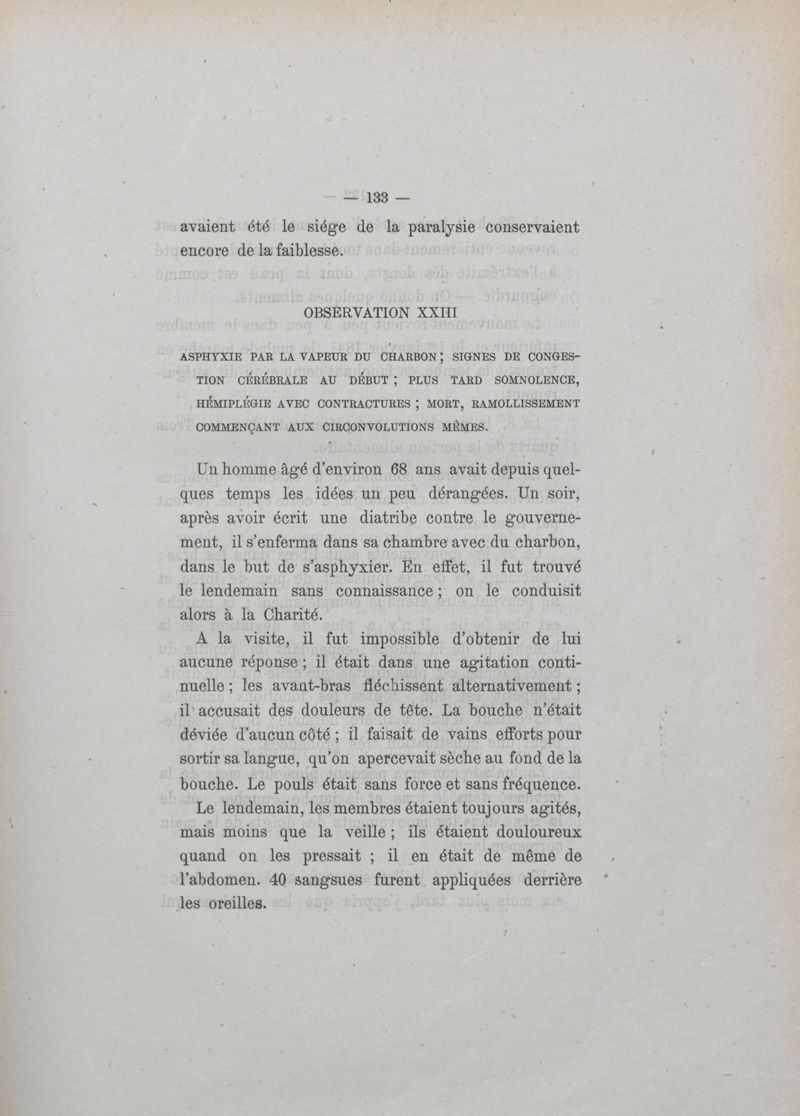 — 133 —

avaient été le siége de la paralysie conservaient encore de la faiblesse.

OBSERVATION XXIII

ASPHYXIE PAR LA VAPEUR DU CHARBON ; SIGNES DE CONGESTION CÉRÉBRALE AU DÉBUT ; PLUS TARD SOMNOLENCE, HÉMIPLÉGIE AVEC CONTRACTURES ; MORT, RAMOLLISSEMENT COMMENÇANT AUX CIRCONVOLUTIONS MÊMES.

Un homme âgé d'environ 68 ans avait depuis quelques temps les idées un peu dérangées. Un soir, après avoir écrit une diatribe contre le gouvernement, il s'enferma dans sa chambre avec du charbon, dans le but de s'asphyxier. En effet, il fut trouvé le lendemain sans connaissance ; on le conduisit alors à la Charité.

A la visite, il fut impossible d'obtenir de lui aucune réponse ; il était dans une agitation continuelle ; les avant-bras fléchissent alternativement ; il accusait des douleurs de tête. La bouche n'était déviée d'aucun côté ; il faisait de vains efforts pour sortir sa langue, qu'on apercevait sèche au fond de la bouche. Le pouls était sans force et sans fréquence.

Le lendemain, les membres étaient toujours agités, mais moins que la veille ; ils étaient douloureux quand on les pressait ; il en était de même de l'abdomen. 40 sangsues furent appliquées derrière les oreilles.